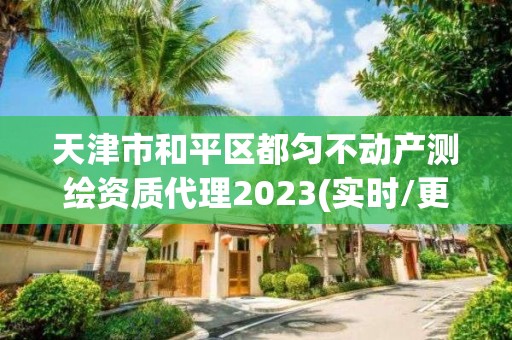 天津市和平区都匀不动产测绘资质代理2023(实时/更